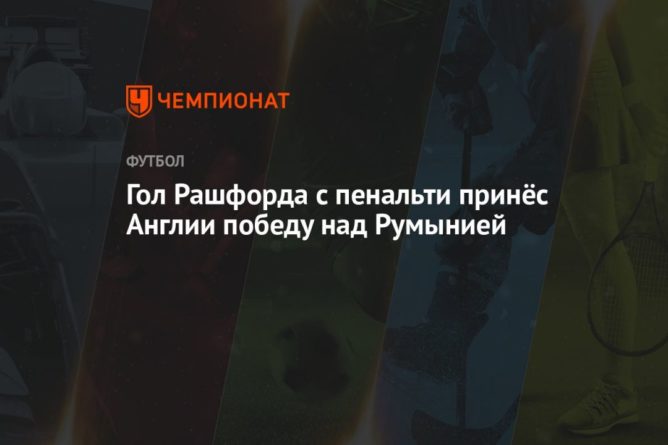 ЧЕМПИОНАТ

ФУТБОЛ

Гол Рашфорда с пенальти принёс Англии победу над Румынией